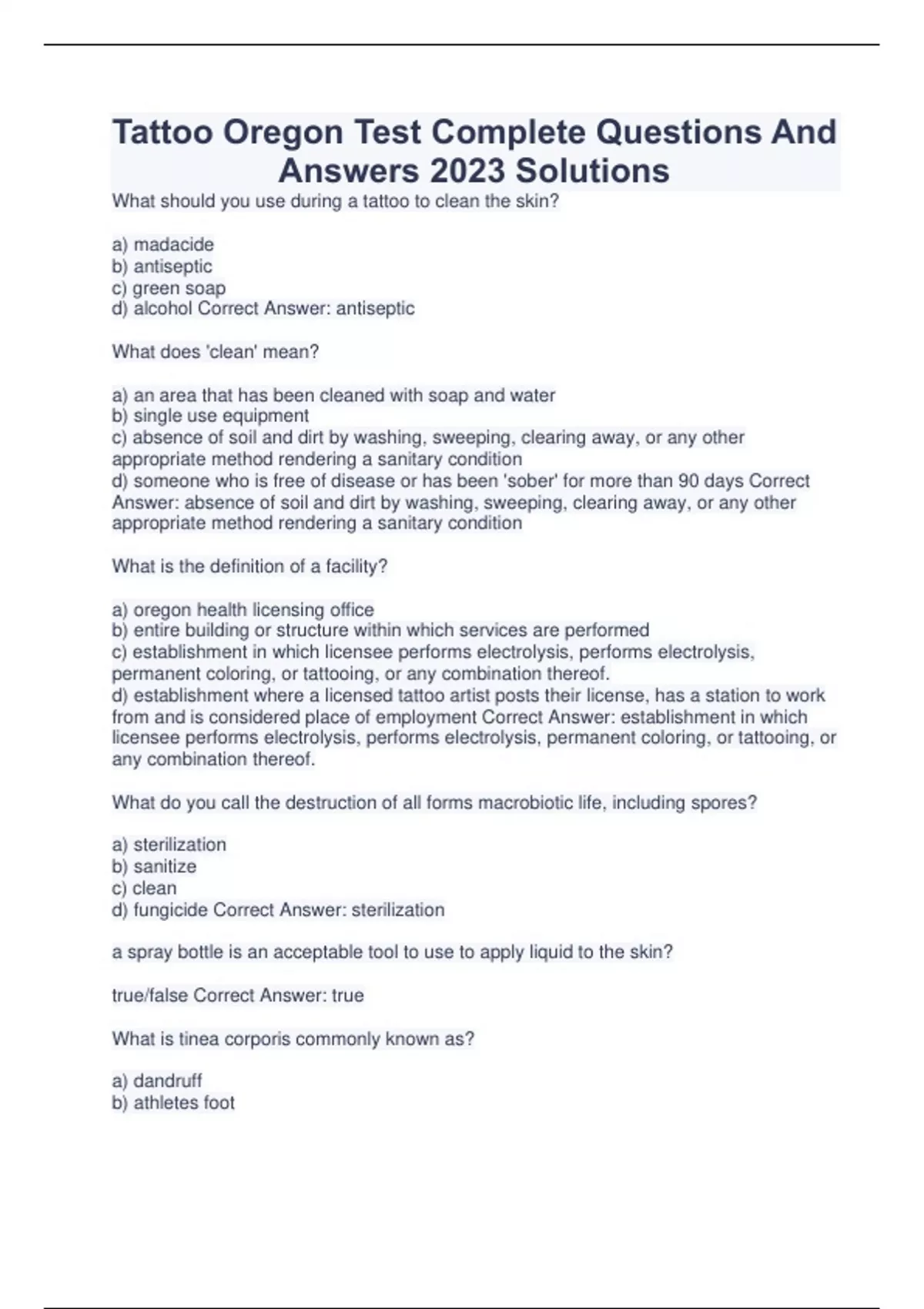 Tattoo Oregon Test Complete Questions And Answers 2023 Solutions

What should you use during a tattoo to clean the skin?

a) madacide
b) antiseptic
c) green soap
d) alcohol Correct Answer: antiseptic

What does 'clean' mean?

a) an area that has been cleaned with soap and water
b) single use equipment
c) absence of soil and dirt by washing, sweeping, clearing away, or any other appropriate method rendering a sanitary condition
d) someone who is free of disease or has been 'sober' for more than 90 days Correct Answer: absence of soil and dirt by washing, sweeping, clearing away, or any other appropriate method rendering a sanitary condition

What is the definition of a facility?

a) oregon health licensing office
b) entire building or structure within which services are performed
c) establishment in which licensee performs electrolysis, performs electrolysis, permanent coloring, or tattooing, or any combination thereof.
d) establishment where a licensed tattoo artist posts their license, has a station to work from and is considered place of employment Correct Answer: establishment in which licensee performs electrolysis, performs electrolysis, permanent coloring, or tattooing, or any combination thereof.

What do you call the destruction of all forms macrobiotic life, including spores?

a) sterilization
b) sanitize
c) clean
d) fungicide Correct Answer: sterilization

a spray bottle is an acceptable tool to use to apply liquid to the skin?

true/false Correct Answer: true

What is tinea corporis commonly known as?

a) dandruff
b) athletes foot